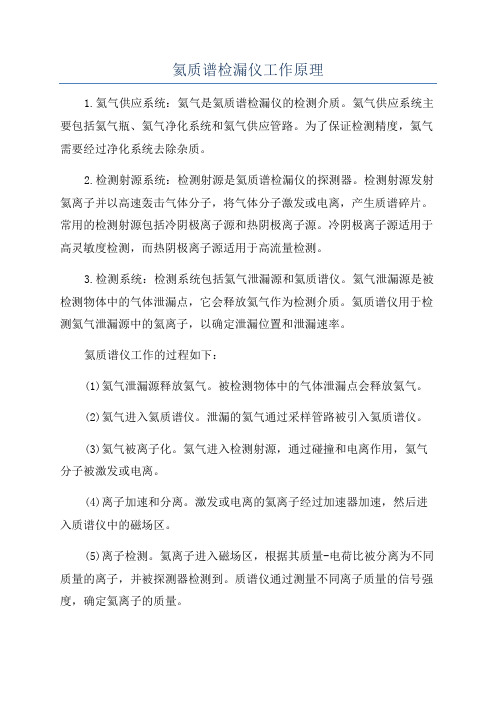 氦质谱检漏仪工作原理

1.氦气供应系统：氦气是氦质谱检漏仪的检测介质。氦气供应系统主要包括氦气瓶、氦气净化系统和氦气供应管路。为了保证检测精度，氦气需要经过净化系统去除杂质。

2.检测射源系统：检测射源是氦质谱检漏仪的探测器。检测射源发射氦离子并以高速轰击气体分子，将气体分子激发或电离，产生质谱碎片。常用的检测射源包括冷阴极离子源和热阴极离子源。冷阴极离子源适用于高灵敏度检测，而热阴极离子源适用于高流量检测。

3.检测系统：检测系统包括氦气泄漏源和氦质谱仪。氦气泄漏源是被检测物体中的气体泄漏点，它会释放氦气作为检测介质。氦质谱仪用于检测氦气泄漏源中的氦离子，以确定泄漏位置和泄漏速率。

氦质谱仪工作的过程如下：

(1)氦气泄漏源释放氦气。被检测物体中的气体泄漏点会释放氦气。

(2)氦气进入氦质谱仪。泄漏的氦气通过采样管路被引入氦质谱仪。

(3)氦气被离子化。氦气进入检测射源，通过碰撞和电离作用，氦气分子被激发或电离。

(4)离子加速和分离。激发或电离的氦离子经过加速器加速，然后进入质谱仪中的磁场区。

(5)离子检测。氦离子进入磁场区，根据其质量-电荷比被分离为不同质量的离子，并被探测器检测到。质谱仪通过测量不同离子质量的信号强度，确定氦离子的质量。